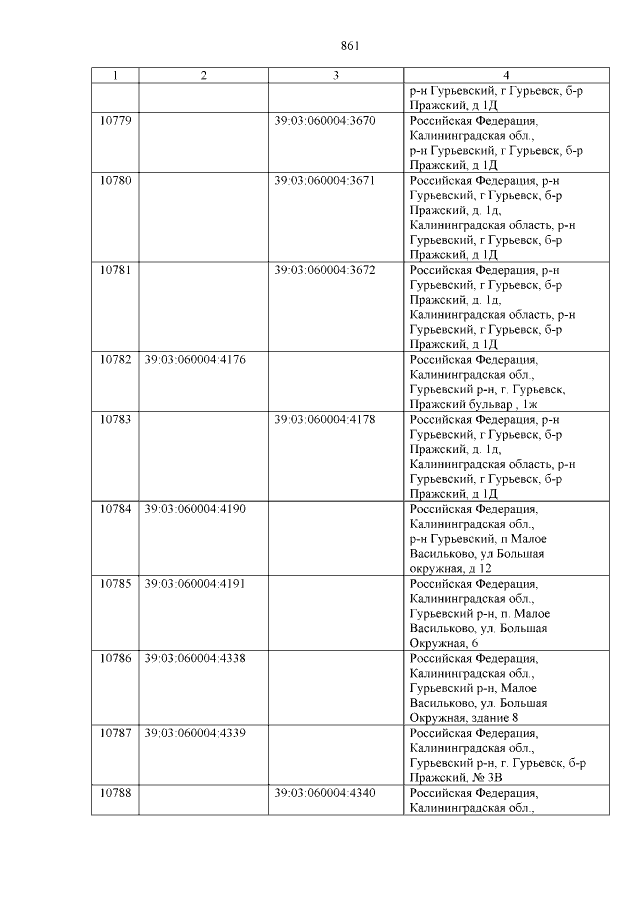 861

| 1 | 2 | 3 | 4 |
|---|---|---|---|
| | | | р-н Гурьевский, г Гурьевск, б-р Пражский, д 1Д |
| 10779 | | 39:03:060004:3670 | Российская Федерация, Калининградская обл., р-н Гурьевский, г Гурьевск, б-р Пражский, д 1Д |
| 10780 | | 39:03:060004:3671 | Российская Федерация, р-н Гурьевский, г Гурьевск, б-р Пражский, д. 1д, Калининградская область, р-н Гурьевский, г Гурьевск, б-р Пражский, д 1Д |
| 10781 | | 39:03:060004:3672 | Российская Федерация, р-н Гурьевский, г Гурьевск, б-р Пражский, д. 1д, Калининградская область, р-н Гурьевский, г Гурьевск, б-р Пражский, д 1Д |
| 10782 | 39:03:060004:4176 | | Российская Федерация, Калининградская обл., Гурьевский р-н, г. Гурьевск, Пражский бульвар , 1ж |
| 10783 | | 39:03:060004:4178 | Российская Федерация, р-н Гурьевский, г Гурьевск, б-р Пражский, д. 1д, Калининградская область, р-н Гурьевский, г Гурьевск, б-р Пражский, д 1Д |
| 10784 | 39:03:060004:4190 | | Российская Федерация, Калининградская обл., р-н Гурьевский, п Малое Васильково, ул Большая окружная, д 12 |
| 10785 | 39:03:060004:4191 | | Российская Федерация, Калининградская обл., Гурьевский р-н, п. Малое Васильково, ул. Большая Окружная, 6 |
| 10786 | 39:03:060004:4338 | | Российская Федерация, Калининградская обл., Гурьевский р-н, Малое Васильково, ул. Большая Окружная, здание 8 |
| 10787 | 39:03:060004:4339 | | Российская Федерация, Калининградская обл., Гурьевский р-н, г. Гурьевск, б-р Пражский, № 3В |
| 10788 | | 39:03:060004:4340 | Российская Федерация, Калининградская обл., |